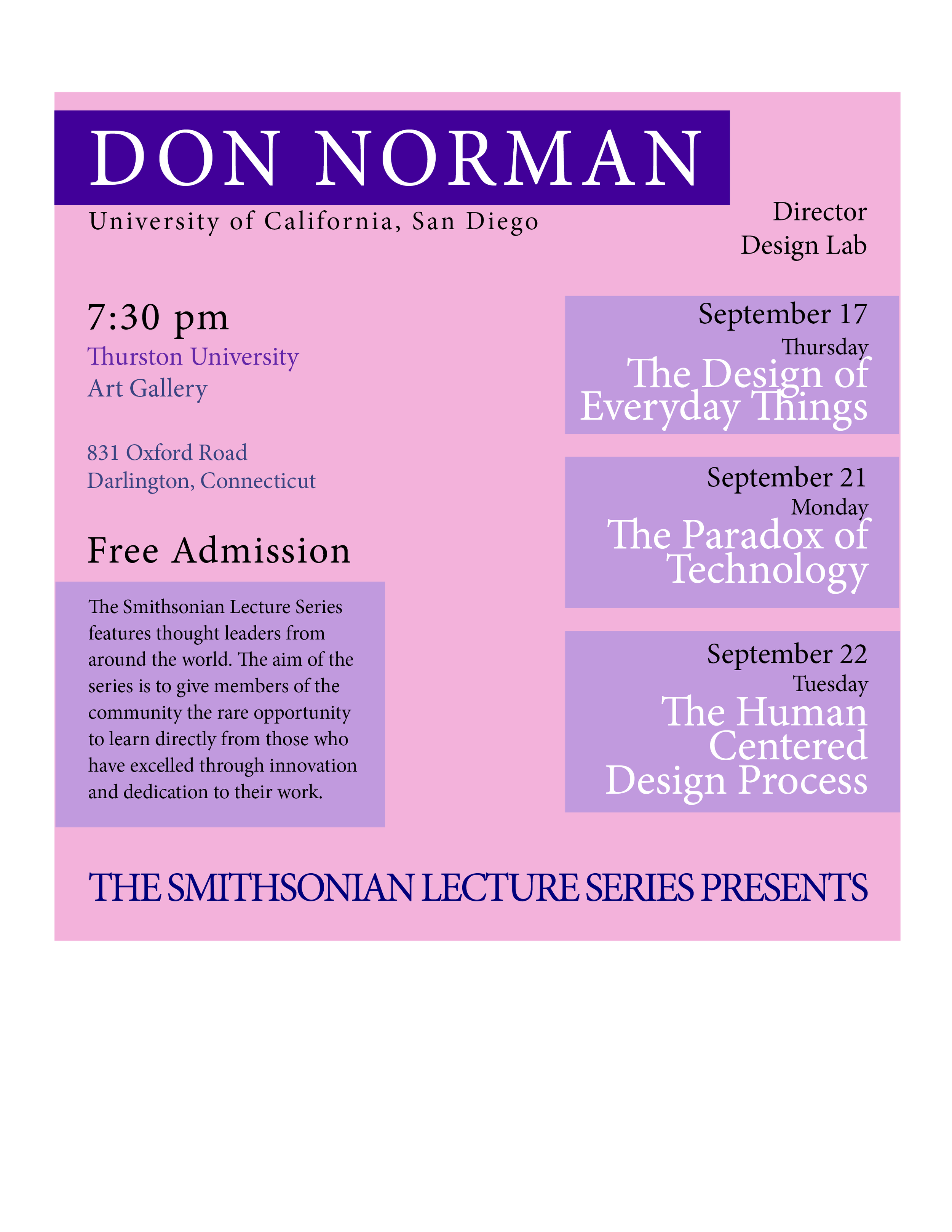 DON NORMAN

University of California, San Diego

Director
Design Lab

7:30 pm

Thurston University
Art Gallery

831 Oxford Road
Darlington, Connecticut

Free Admission

The Smithsonian Lecture Series features thought leaders from around the world. The aim of the series is to give members of the community the rare opportunity to learn directly from those who have excelled through innovation and dedication to their work.

September 17
Thursday
The Design of Everyday Things

September 21
Monday
The Paradox of Technology

September 22
Tuesday
The Human Centered Design Process

THE SMITHSONIAN LECTURE SERIES PRESENTS